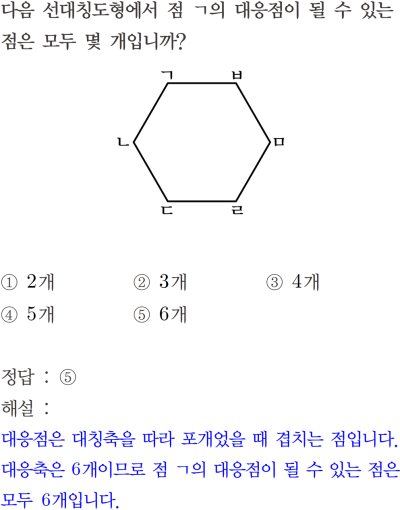 다음 선대칭도형에서 점 ㄱ의 대응점이 될 수 있는 점은 모두 몇 개입니까?

ㄱ
ㅂ
ㄴ
ㅁ
ㄷ
ㄹ

① 2개 ② 3개 ③ 4개
④ 5개 ⑤ 6개

정답 : ⑤
해설 :
대응점은 대칭축을 따라 포개었을 때 겹치는 점입니다. 대응축은 6개이므로 점 ㄱ의 대응점이 될 수 있는 점은 모두 6개입니다.